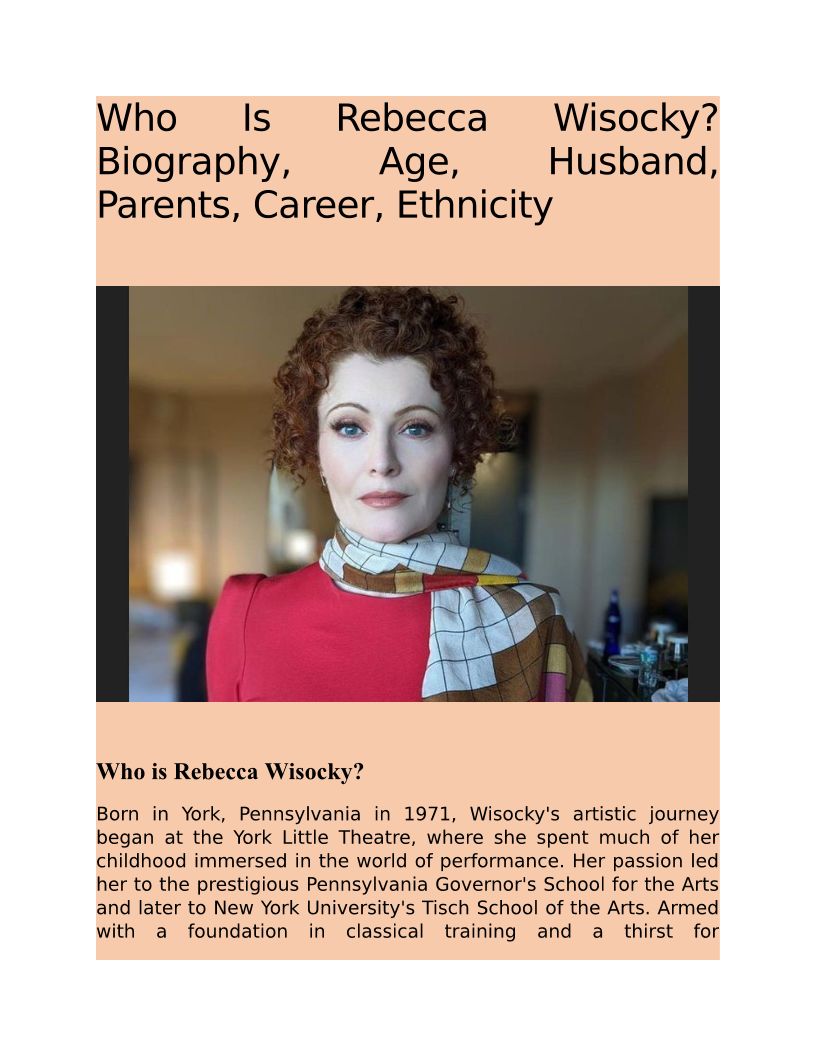 Who Is Rebecca Wisocky? Biography, Age, Husband, Parents, Career, Ethnicity

Who is Rebecca Wisocky?

Born in York, Pennsylvania in 1971, Wisocky's artistic journey began at the York Little Theatre, where she spent much of her childhood immersed in the world of performance. Her passion led her to the prestigious Pennsylvania Governor's School for the Arts and later to New York University's Tisch School of the Arts. Armed with a foundation in classical training and a thirst for